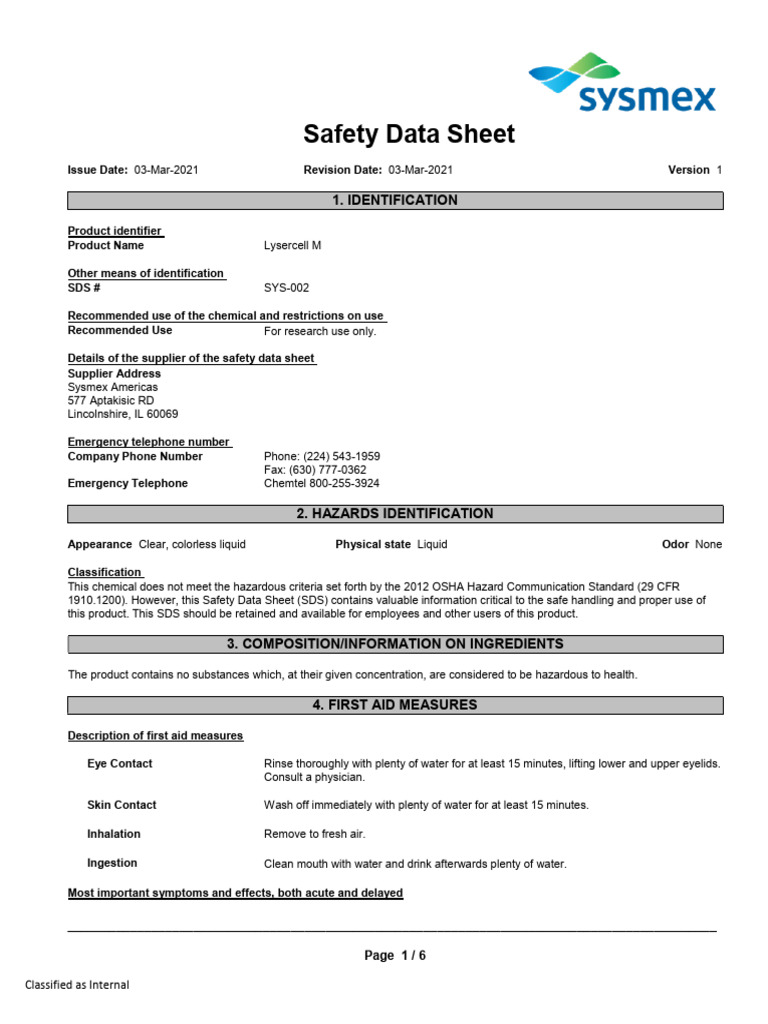 sysmex

Safety Data Sheet

Issue Date: 03-Mar-2021 Revision Date: 03-Mar-2021 Version 1

1. IDENTIFICATION

Product identifier
Product Name Lysercell M

Other means of identification
SDS # SYS-002

Recommended use of the chemical and restrictions on use
Recommended Use For research use only.

Details of the supplier of the safety data sheet
Supplier Address
Sysmex Americas
577 Aptakisic RD
Lincolnshire, IL 60069

Emergency telephone number
Company Phone Number Phone: (224) 543-1959
Fax: (630) 777-0362
Emergency Telephone Chemtel 800-255-3924

2. HAZARDS IDENTIFICATION

Appearance Clear, colorless liquid Physical state Liquid Odor None

Classification
This chemical does not meet the hazardous criteria set forth by the 2012 OSHA Hazard Communication Standard (29 CFR 1910.1200). However, this Safety Data Sheet (SDS) contains valuable information critical to the safe handling and proper use of this product. This SDS should be retained and available for employees and other users of this product.

3. COMPOSITION/INFORMATION ON INGREDIENTS

The product contains no substances which, at their given concentration, are considered to be hazardous to health.

4. FIRST AID MEASURES

Description of first aid measures

Eye Contact Rinse thoroughly with plenty of water for at least 15 minutes, lifting lower and upper eyelids. Consult a physician.

Skin Contact Wash off immediately with plenty of water for at least 15 minutes.

Inhalation Remove to fresh air.

Ingestion Clean mouth with water and drink afterwards plenty of water.

Most important symptoms and effects, both acute and delayed

Page 1 / 6

Classified as Internal